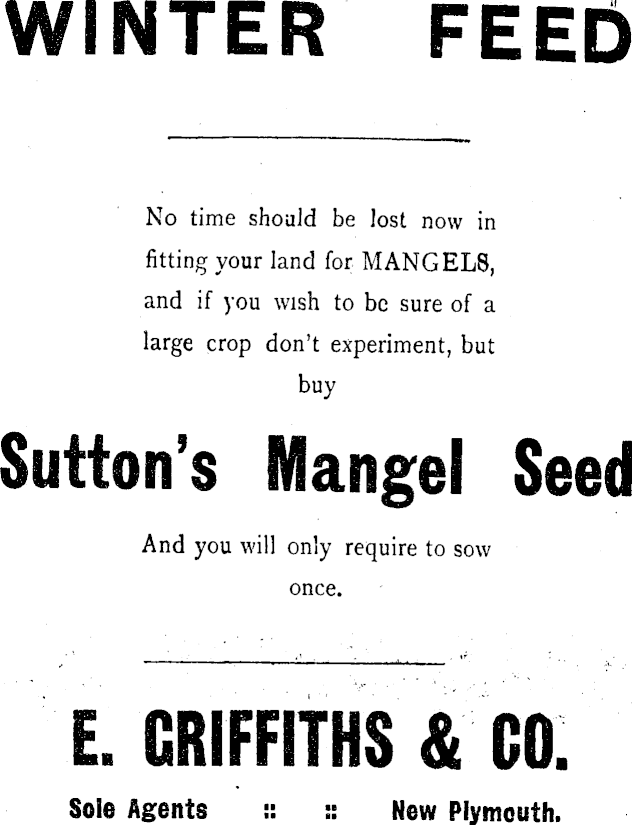 WINTER FEED

No time should be lost now in fitting your land for MANGELS, and if you wish to be sure of a large crop don't experiment, but buy

Sutton's Mangel Seed

And you will only require to sow once.

E. GRIFFITHS & CO.

Sole Agents :: :: New Plymouth.